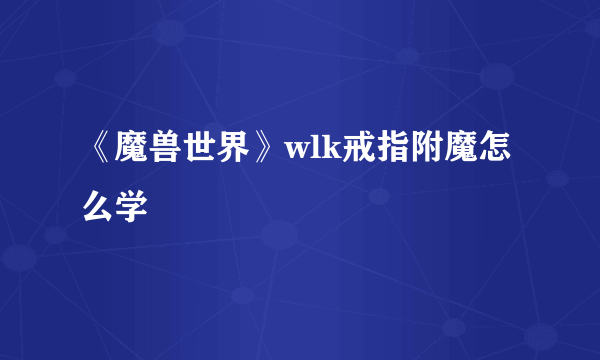 《魔兽世界》wlk戒指附魔怎么学